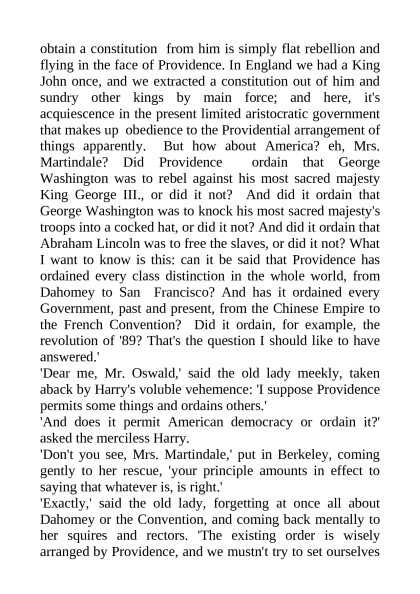 obtain a constitution from him is simply flat rebellion and flying in the face of Providence. In England we had a King John once, and we extracted a constitution out of him and sundry other kings by main force; and here, it's acquiescence in the present limited aristocratic government that makes up obedience to the Providential arrangement of things apparently. But how about America? eh, Mrs. Martindale? Did Providence ordain that George Washington was to rebel against his most sacred majesty King George III., or did it not? And did it ordain that George Washington was to knock his most sacred majesty's troops into a cocked hat, or did it not? And did it ordain that Abraham Lincoln was to free the slaves, or did it not? What I want to know is this: can it be said that Providence has ordained every class distinction in the whole world, from Dahomey to San Francisco? And has it ordained every Government, past and present, from the Chinese Empire to the French Convention? Did it ordain, for example, the revolution of '89? That's the question I should like to have answered.'
'Dear me, Mr. Oswald,' said the old lady meekly, taken aback by Harry's voluble vehemence: 'I suppose Providence permits some things and ordains others.'
'And does it permit American democracy or ordain it?' asked the merciless Harry.
'Don't you see, Mrs. Martindale,' put in Berkeley, coming gently to her rescue, 'your principle amounts in effect to saying that whatever is, is right.'
'Exactly,' said the old lady, forgetting at once all about Dahomey or the Convention, and coming back mentally to her squires and rectors. 'The existing order is wisely arranged by Providence, and we mustn't try to set ourselves